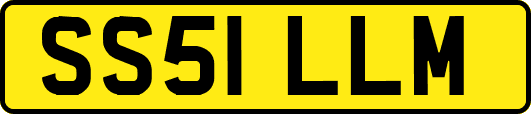 SS51 LLM